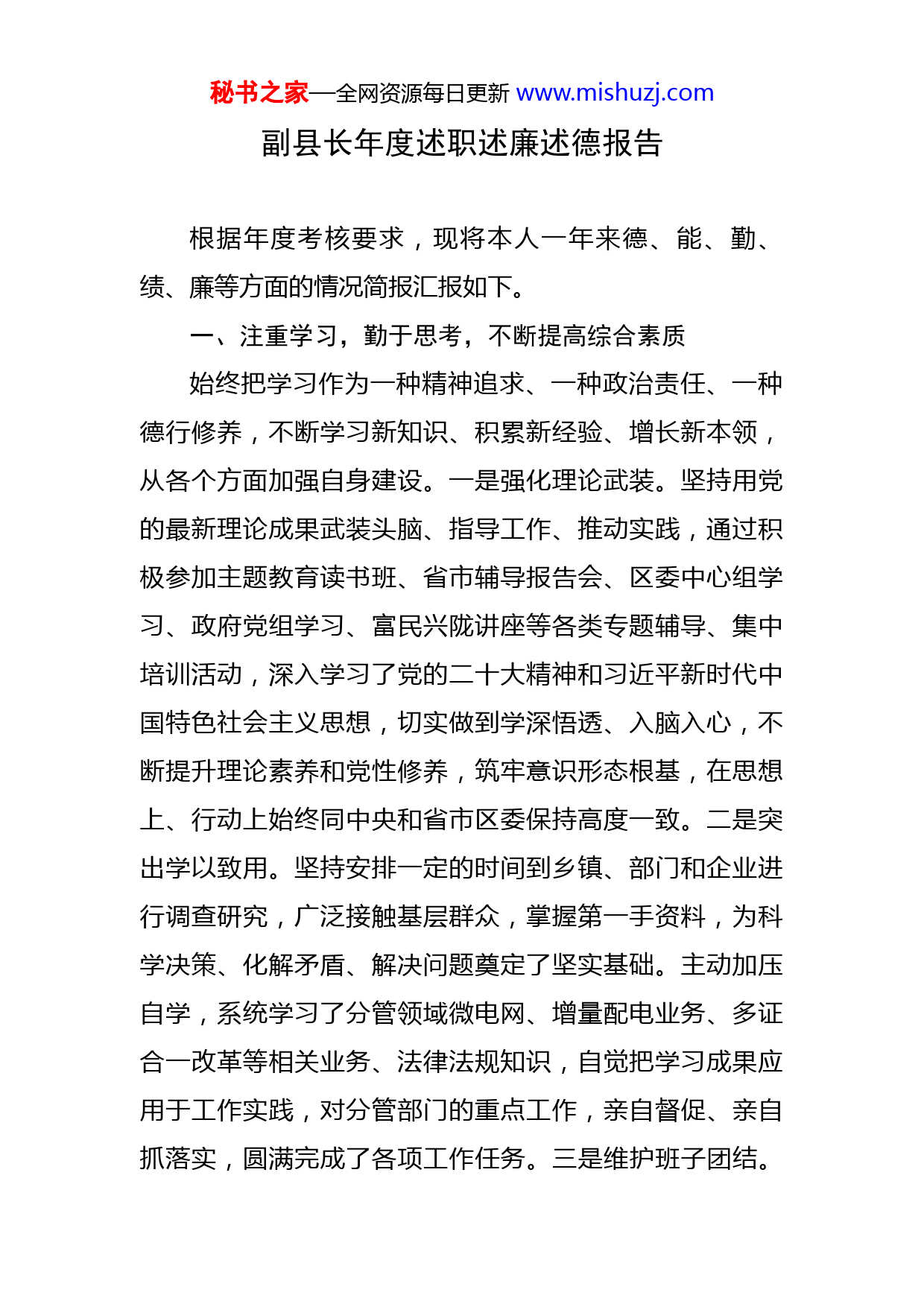 秘书之家—全网资源每日更新 www.mishuzj.com

副县长年度述职述廉述德报告

根据年度考核要求，现将本人一年来德、能、勤、绩、廉等方面的情况简报汇报如下。

一、注重学习，勤于思考，不断提高综合素质

始终把学习作为一种精神追求、一种政治责任、一种德行修养，不断学习新知识、积累新经验、增长新本领，从各个方面加强自身建设。一是强化理论武装。坚持用党的最新理论成果武装头脑、指导工作、推动实践，通过积极参加主题教育读书班、省市辅导报告会、区委中心组学习、政府党组学习、富民兴陇讲座等各类专题辅导、集中培训活动，深入学习了党的二十大精神和习近平新时代中国特色社会主义思想，切实做到学深悟透、入脑入心，不断提升理论素养和党性修养，筑牢意识形态根基，在思想上、行动上始终同中央和省市区委保持高度一致。二是突出学以致用。坚持安排一定的时间到乡镇、部门和企业进行调查研究，广泛接触基层群众，掌握第一手资料，为科学决策、化解矛盾、解决问题奠定了坚实基础。主动加压自学，系统学习了分管领域微电网、增量配电业务、多证合一改革等相关业务、法律法规知识，自觉把学习成果应用于工作实践，对分管部门的重点工作，亲自督促、亲自抓落实，圆满完成了各项工作任务。三是维护班子团结。